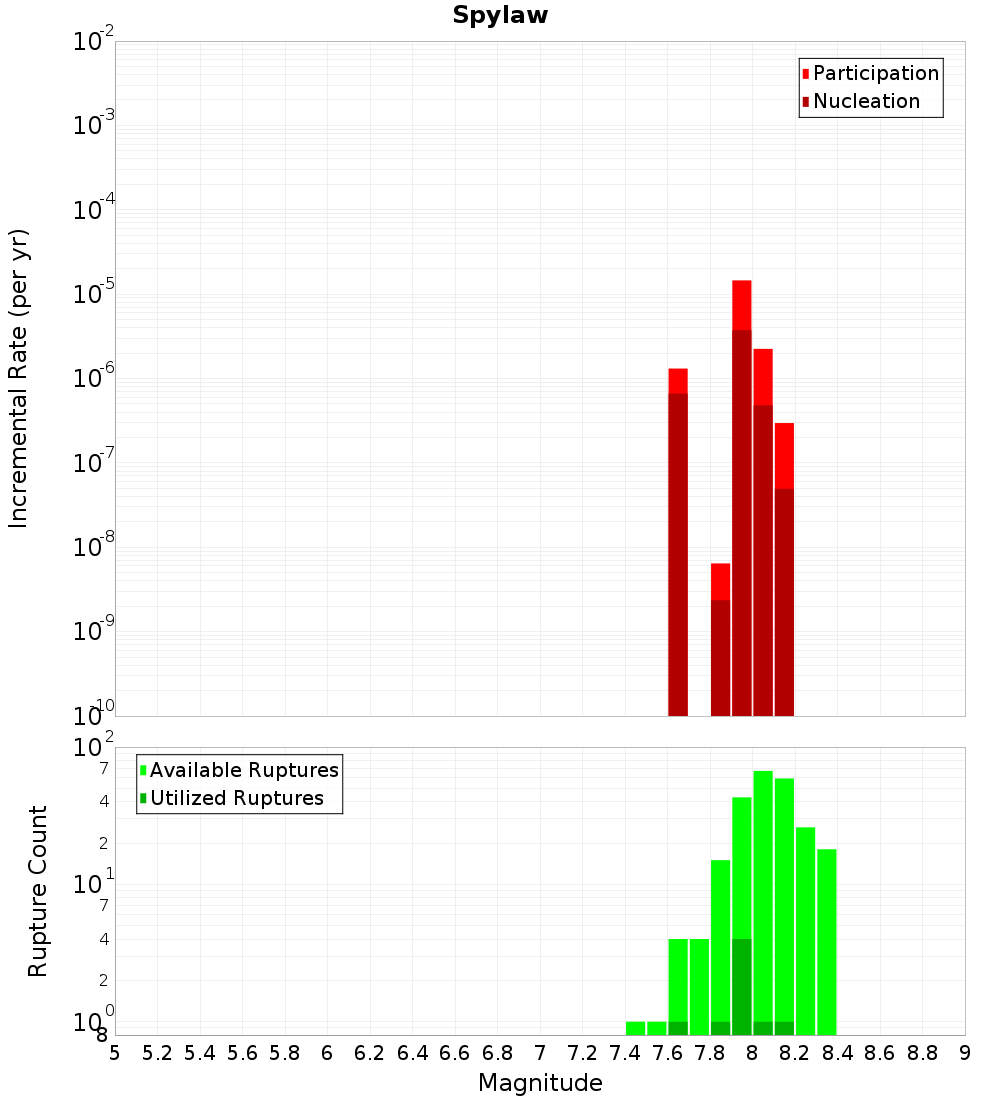 Spylaw

Participation
Nucleation

Incremental Rate (per yr)

$10^{-2}$
$10^{-3}$
$10^{-4}$
$10^{-5}$
$10^{-6}$
$10^{-7}$
$10^{-8}$
$10^{-9}$
$10^{-10}$

Available Ruptures
Utilized Ruptures

Rupture Count

$10^{2}$
7
4
2
$10^{1}$
7
4
2
$10^{0}$
8

5 5.2 5.4 5.6 5.8 6 6.2 6.4 6.6 6.8 7 7.2 7.4 7.6 7.8 8 8.2 8.4 8.6 8.8 9

Magnitude